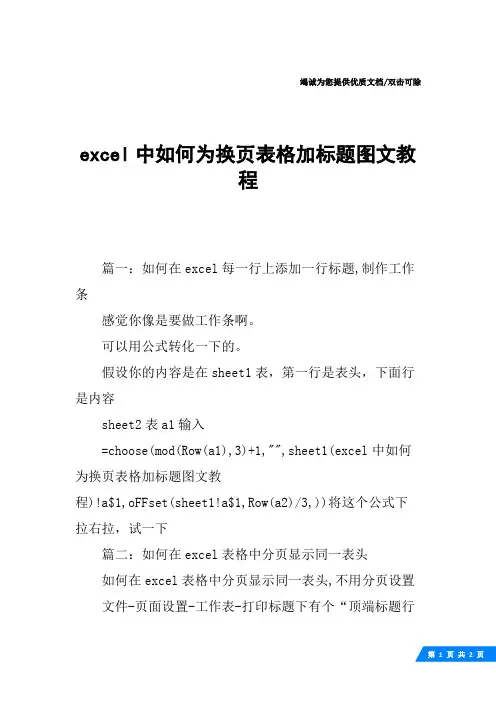 竭诚为您提供优质文档/双击可除

excel 中如何为换页表格加标题图文教程

篇一：如何在 excel 每一行上添加一行标题,制作工作条

感觉你像是要做工作条啊。

可以用公式转化一下的。

假设你的内容是在 sheet1 表，第一行是表头，下面行是内容

sheet2 表 a1 输入

=choose(mod(Row(a1),3)+1,"",sheet1(excel 中如何为换页表格加标题图文教程)!a$1,oFFset(sheet1!a$1,Row(a2)/3,))将这个公式下拉右拉，试一下

篇二：如何在 excel 表格中分页显示同一表头

如何在 excel 表格中分页显示同一表头,不用分页设置

文件-页面设置-工作表-打印标题下有个“顶端标题行

第 1 页 共 2 页